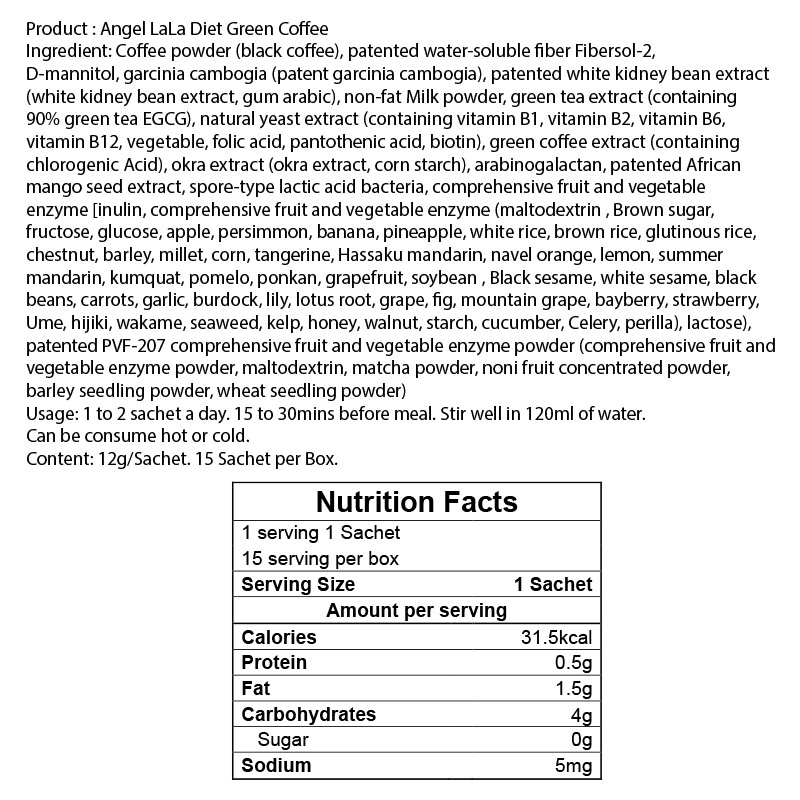 Product : Angel LaLa Diet Green Coffee
Ingredient: Coffee powder (black coffee), patented water-soluble fiber Fibersol-2, D-mannitol, garcinia cambogia (patent garcinia cambogia), patented white kidney bean extract (white kidney bean extract, gum arabic), non-fat Milk powder, green tea extract (containing 90% green tea EGCG), natural yeast extract (containing vitamin B1, vitamin B2, vitamin B6, vitamin B12, vegetable, folic acid, pantothenic acid, biotin), green coffee extract (containing chlorogenic Acid), okra extract (okra extract, corn starch), arabinogalactan, patented African mango seed extract, spore-type lactic acid bacteria, comprehensive fruit and vegetable enzyme [inulin, comprehensive fruit and vegetable enzyme (maltodextrin , Brown sugar, fructose, glucose, apple, persimmon, banana, pineapple, white rice, brown rice, glutinous rice, chestnut, barley, millet, corn, tangerine, Hassaku mandarin, navel orange, lemon, summer mandarin, kumquat, pomelo, ponkan, grapefruit, soybean , Black sesame, white sesame, black beans, carrots, garlic, burdock, lily, lotus root, grape, fig, mountain grape, bayberry, strawberry, Ume, hijiki, wakame, seaweed, kelp, honey, walnut, starch, cucumber, Celery, perilla), lactose), patented PVF-207 comprehensive fruit and vegetable enzyme powder (comprehensive fruit and vegetable enzyme powder, maltodextrin, matcha powder, noni fruit concentrated powder, barley seedling powder, wheat seedling powder)
Usage: 1 to 2 sachet a day. 15 to 30mins before meal. Stir well in 120ml of water.
Can be consume hot or cold.
Content: 12g/Sachet. 15 Sachet per Box.

Nutrition Facts
1 serving 1 Sachet
15 serving per box

| Serving Size | 1 Sachet |
|---|---|
| Amount per serving | |
| Calories | 31.5kcal |
| Protein | 0.5g |
| Fat | 1.5g |
| Carbohydrates | 4g |
| Sugar | 0g |
| Sodium | 5mg |